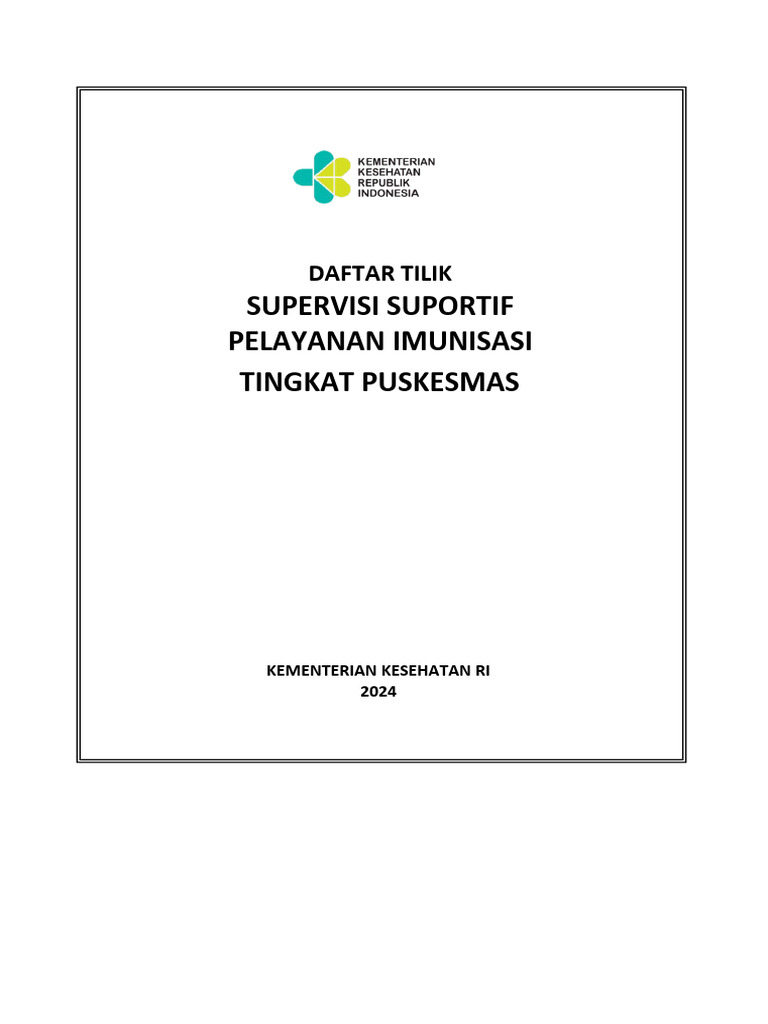 KEMENTERIAN
KESEHATAN
REPUBLIK
INDONESIA

DAFTAR TILIK
SUPERVISI SUPORTIF
PELAYANAN IMUNISASI
TINGKAT PUSKESMAS

KEMENTERIAN KESEHATAN RI
2024